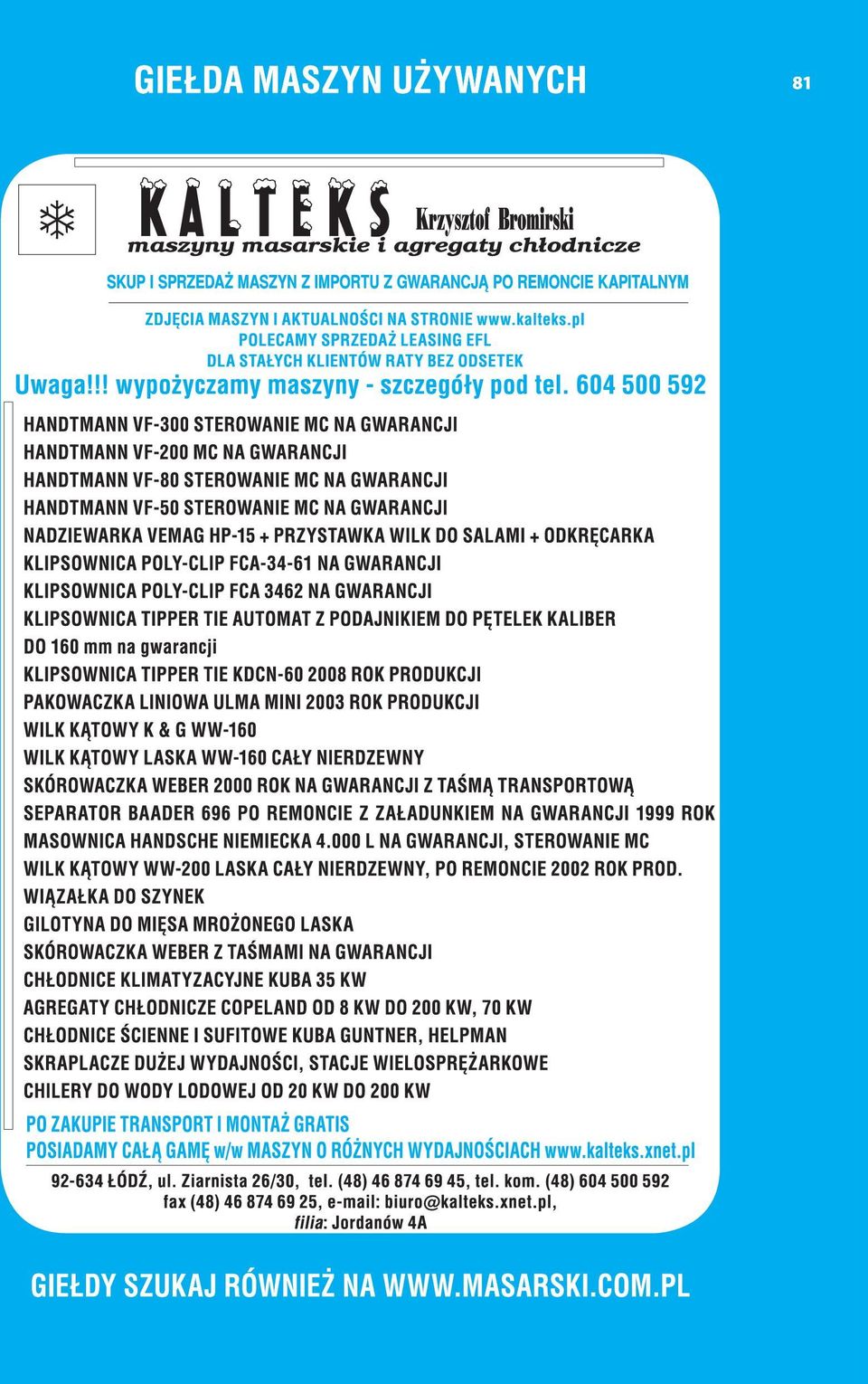 GIEŁDA MASZYN UŻYWANYCH

81

KALTEKS Krzysztof Bromirski
maszyny masarskie i agregaty chłodnicze

SKUP I SPRZEDAŻ MASZYN Z IMPORTU Z GWARANCJĄ PO REMONCIE KAPITALNYM

ZDJĘCIA MASZYN I AKTUALNOŚCI NA STRONIE www.kalteks.pl
POLECAMY SPRZEDAŻ LEASING EFL
DLA STAŁYCH KLIENTÓW RATY BEZ ODSETEK
Uwaga!!! wypożyczamy maszyny - szczegóły pod tel. 604 500 592

HANDTMANN VF-300 STEROWANIE MC NA GWARANCJI
HANDTMANN VF-200 MC NA GWARANCJI
HANDTMANN VF-80 STEROWANIE MC NA GWARANCJI
HANDTMANN VF-50 STEROWANIE MC NA GWARANCJI
NADZIEWARKA VEMAG HP-15 + PRZYSTAWKA WILK DO SALAMI + ODKRĘCARKA
KLIPSOWNICA POLY-CLIP FCA-34-61 NA GWARANCJI
KLIPSOWNICA POLY-CLIP FCA 3462 NA GWARANCJI
KLIPSOWNICA TIPPER TIE AUTOMAT Z PODAJNIKIEM DO PĘTELEK KALIBER DO 160 mm na gwarancji
KLIPSOWNICA TIPPER TIE KDCN-60 2008 ROK PRODUKCJI
PAKOWACZKA LINIOWA ULMA MINI 2003 ROK PRODUKCJI
WILK KĄTOWY K & G WW-160
WILK KĄTOWY LASKA WW-160 CAŁY NIERDZEWNY
SKÓROWACZKA WEBER 2000 ROK NA GWARANCJI Z TAŚMĄ TRANSPORTOWĄ
SEPARATOR BAADER 696 PO REMONCIE Z ZAŁADUNKIEM NA GWARANCJI 1999 ROK
MASOWNICA HANDSCHE NIEMIECKA 4.000 L NA GWARANCJI, STEROWANIE MC
WILK KĄTOWY WW-200 LASKA CAŁY NIERDZEWNY, PO REMONCIE 2002 ROK PROD.
WIĄZAŁKA DO SZYNEK
GILOTYNA DO MIĘSA MROŻONEGO LASKA
SKÓROWACZKA WEBER Z TAŚMAMI NA GWARANCJI
CHŁODNICE KLIMATYZACYJNE KUBA 35 KW
AGREGATY CHŁODNICZE COPELAND OD 8 KW DO 200 KW, 70 KW
CHŁODNICE ŚCIENNE I SUFITOWE KUBA GUNTNER, HELPMAN
SKRAPLACZE DUŻEJ WYDAJNOŚCI, STACJE WIELOSPRĘŻARKOWE
CHILERY DO WODY LODOWEJ OD 20 KW DO 200 KW

PO ZAKUPIE TRANSPORT I MONTAŻ GRATIS
POSIADAMY CAŁĄ GAMĘ w/w MASZYN O RÓŻNYCH WYDAJNOŚCIACH www.kalteks.xnet.pl

92-634 ŁÓDŹ, ul. Ziarnista 26/30, tel. (48) 46 874 69 45, tel. kom. (48) 604 500 592
fax (48) 46 874 69 25, e-mail: biuro@kalteks.xnet.pl,
filia: Jordanów 4A

GIEŁDY SZUKAJ RÓWNIEŻ NA WWW.MASARSKI.COM.PL